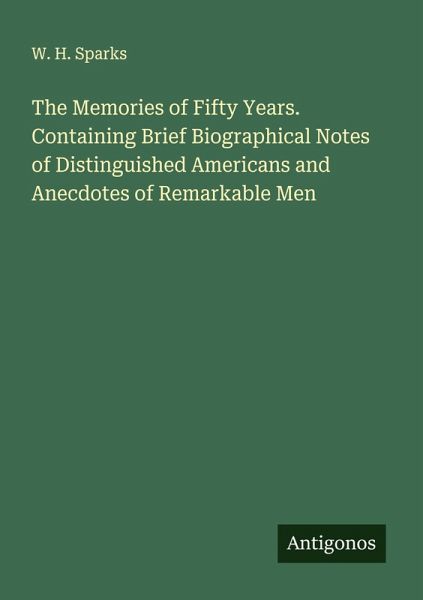 W. H. Sparks

The Memories of Fifty Years. Containing Brief Biographical Notes of Distinguished Americans and Anecdotes of Remarkable Men

Antigonos